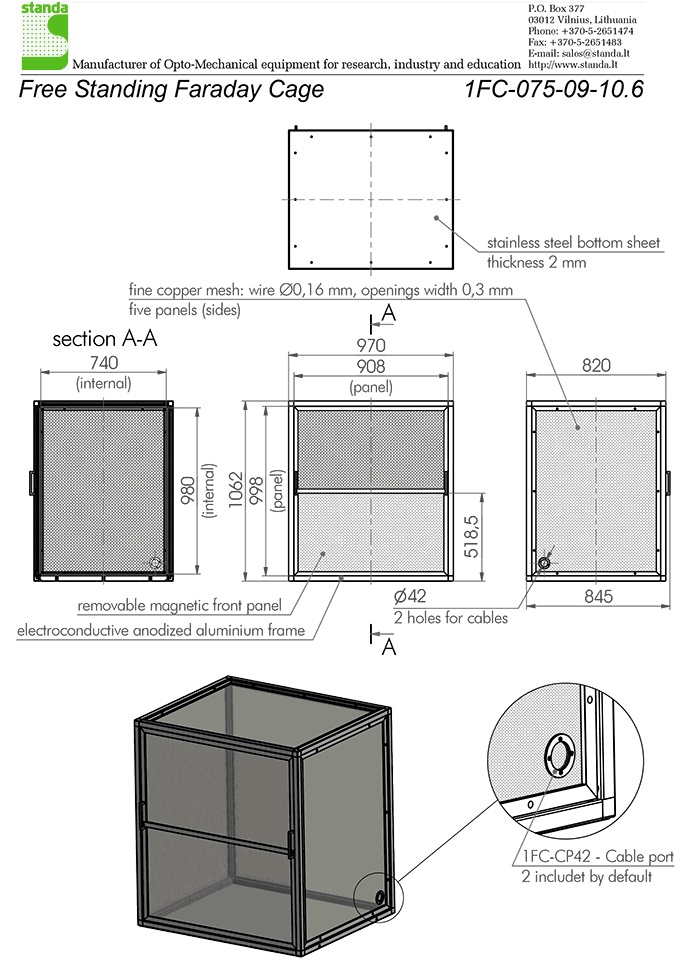 standa

Manufacturer of Opto-Mechanical equipment for research, industry and education

P.O. Box 377
03012 Vilnius, Lithuania
Phone: +370-5-2651474
Fax: +370-5-2651483
E-mail: sales@standa.lt
http://www.standa.lt

Free Standing Faraday Cage

1FC-075-09-10.6

stainless steel bottom sheet
thickness 2 mm

fine copper mesh: wire Ø0,16 mm, openings width 0,3 mm
five panels (sides)

A

section A-A

740
(internal)

980
(internal)

970
908
(panel)

1062
998
(panel)

518,5

820

845

Ø42
2 holes for cables

removable magnetic front panel
electroconductive anodized aluminium frame

A

1FC-CP42 - Cable port
2 includet by default